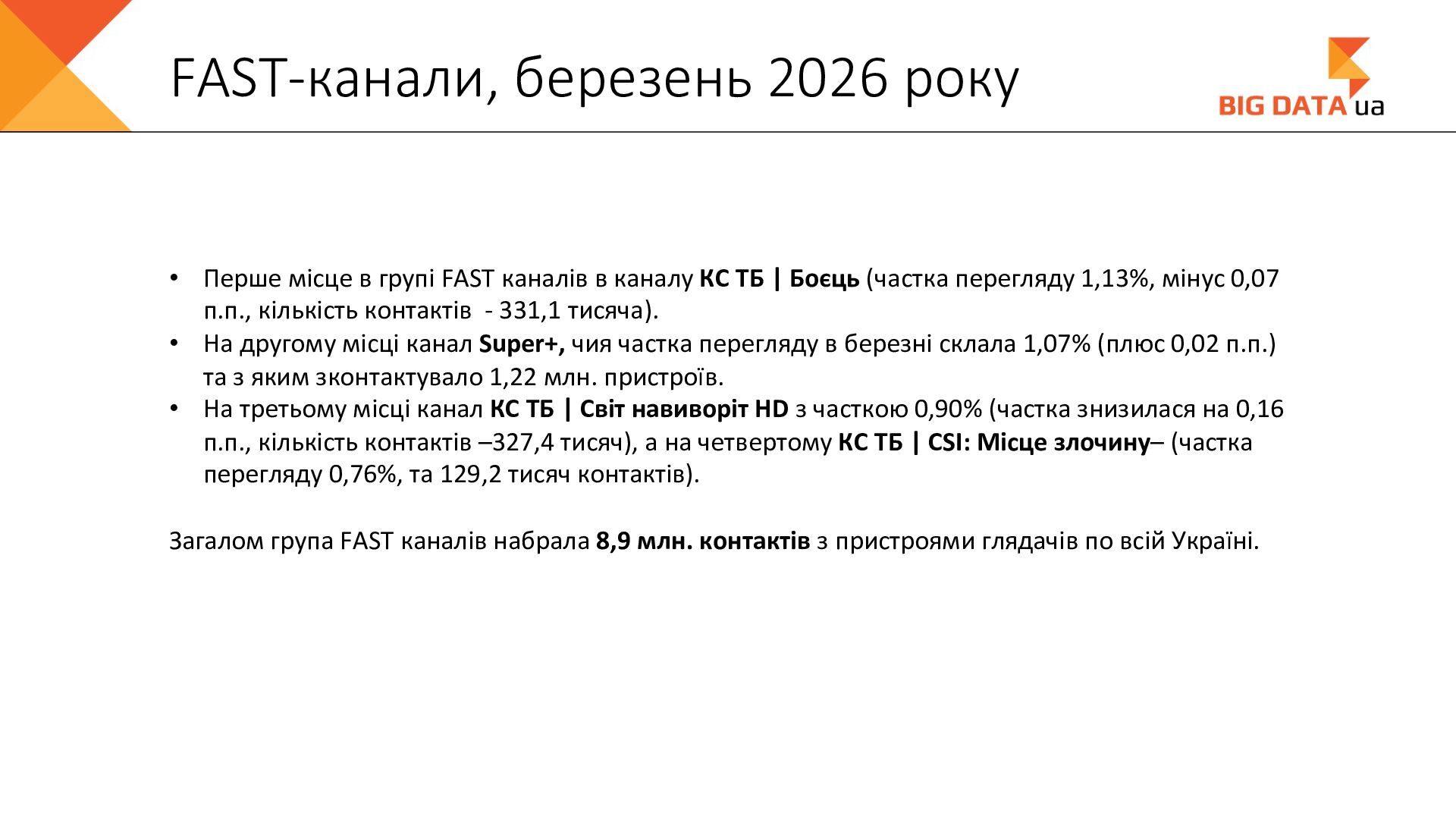 FAST-канали, березень 2026 року

BIG DATA ua

• Перше місце в групі FAST каналів в каналу КС ТБ | Боєць (частка перегляду 1,13%, мінус 0,07 п.п., кількість контактів  - 331,1 тисяча).
• На другому місці канал Super+, чия частка перегляду в березні склала 1,07% (плюс 0,02 п.п.) та з яким зконтактувало 1,22 млн. пристроїв.
• На третьому місці канал КС ТБ | Світ навиворіт HD з часткою 0,90% (частка знизилася на 0,16 п.п., кількість контактів –327,4 тисяч), а на четвертому КС ТБ | CSI: Місце злочину– (частка перегляду 0,76%, та 129,2 тисяч контактів).

Загалом група FAST каналів набрала 8,9 млн. контактів з пристроями глядачів по всій Україні.